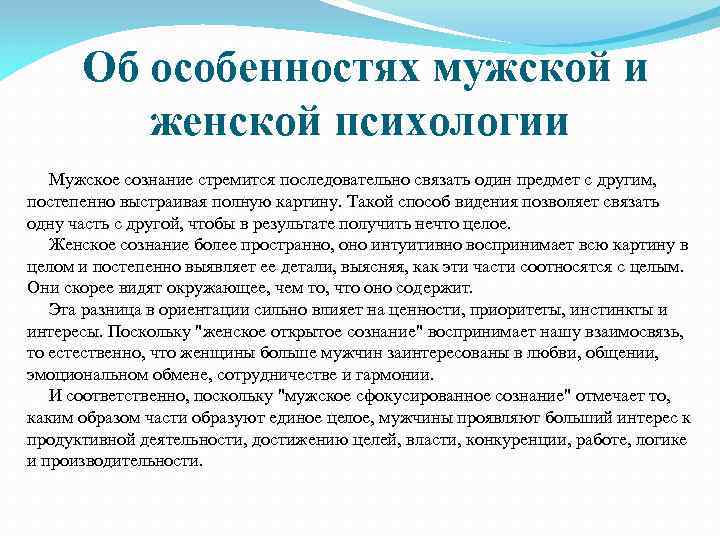 Об особенностях мужской и женской психологии

Мужское сознание стремится последовательно связать один предмет с другим, постепенно выстраивая полную картину. Такой способ видения позволяет связать одну часть с другой, чтобы в результате получить нечто целое.

Женское сознание более пространно, оно интуитивно воспринимает всю картину в целом и постепенно выявляет ее детали, выясняя, как эти части соотносятся с целым. Они скорее видят окружающее, чем то, что оно содержит.

Эта разница в ориентации сильно влияет на ценности, приоритеты, инстинкты и интересы. Поскольку "женское открытое сознание" воспринимает нашу взаимосвязь, то естественно, что женщины больше мужчин заинтересованы в любви, общении, эмоциональном обмене, сотрудничестве и гармонии.

И соответственно, поскольку "мужское сфокусированное сознание" отмечает то, каким образом части образуют единое целое, мужчины проявляют больший интерес к продуктивной деятельности, достижению целей, власти, конкуренции, работе, логике и производительности.